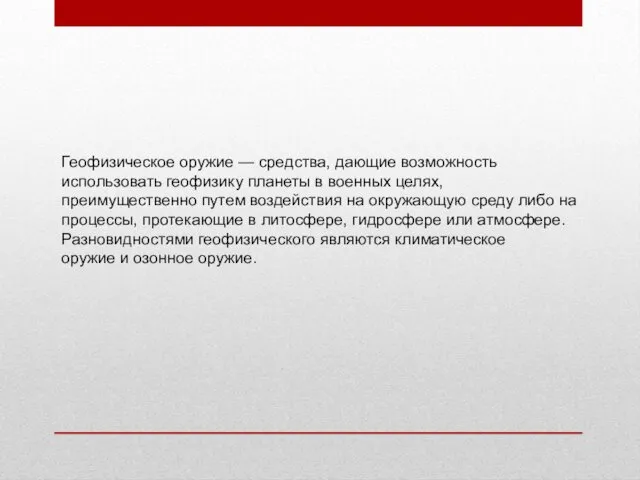 Геофизическое оружие — средства, дающие возможность использовать геофизику планеты в военных целях, преимущественно путем воздействия на окружающую среду либо на процессы, протекающие в литосфере, гидросфере или атмосфере. Разновидностями геофизического являются климатическое оружие и озонное оружие.